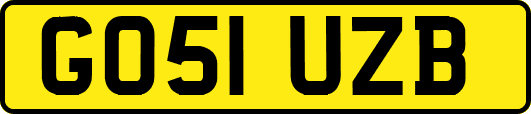 GO51 UZB